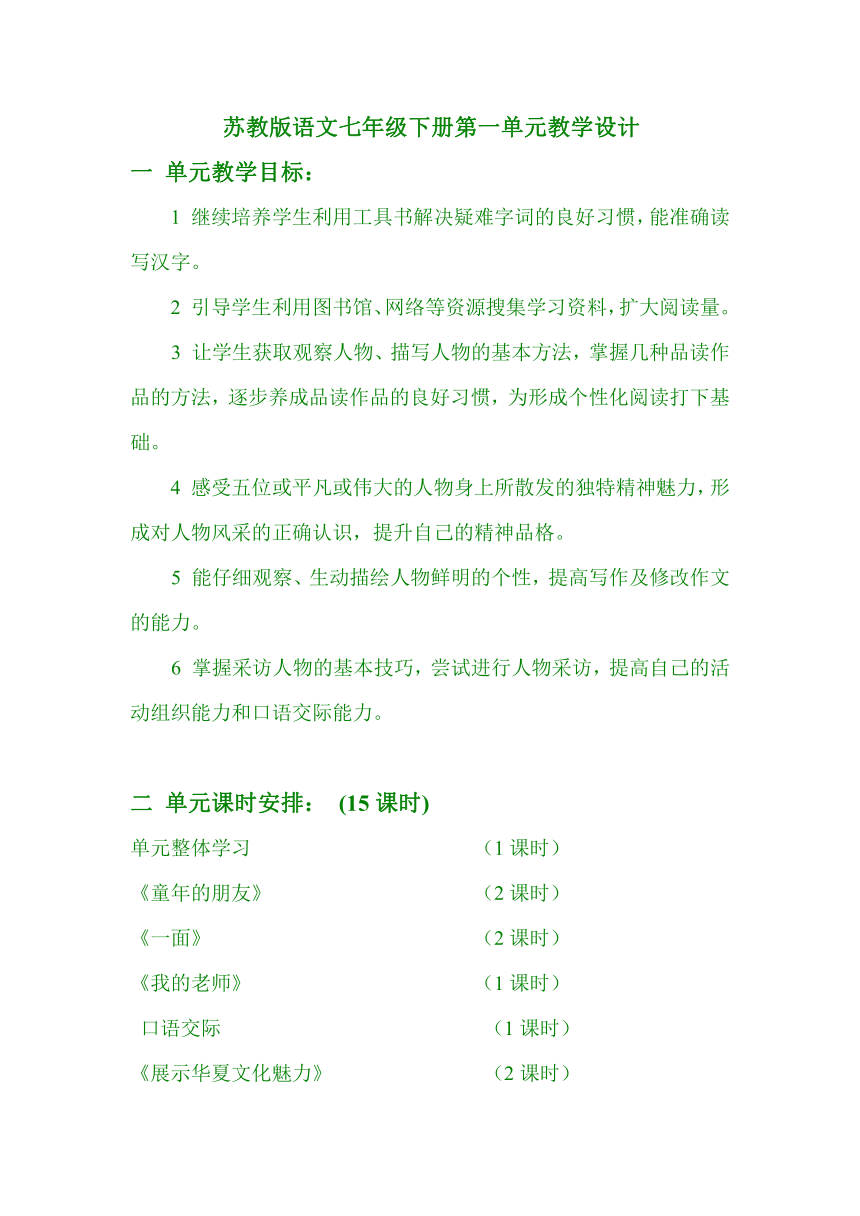 苏教版语文七年级下册第一单元教学设计

一 单元教学目标：

1 继续培养学生利用工具书解决疑难字词的良好习惯，能准确读写汉字。

2 引导学生利用图书馆、网络等资源搜集学习资料，扩大阅读量。

3 让学生获取观察人物、描写人物的基本方法，掌握几种品读作品的方法，逐步养成品读作品的良好习惯，为形成个性化阅读打下基础。

4 感受五位或平凡或伟大的人物身上所散发的独特精神魅力，形成对人物风采的正确认识，提升自己的精神品格。

5 能仔细观察、生动描绘人物鲜明的个性，提高写作及修改作文的能力。

6 掌握采访人物的基本技巧，尝试进行人物采访，提高自己的活动组织能力和口语交际能力。

二 单元课时安排： (15 课时)

单元整体学习 （1 课时）

《童年的朋友》 （2 课时）

《一面》 （2 课时）

《我的老师》 （1 课时）

口语交际 （1 课时）

《展示华夏文化魅力》 （2 课时）